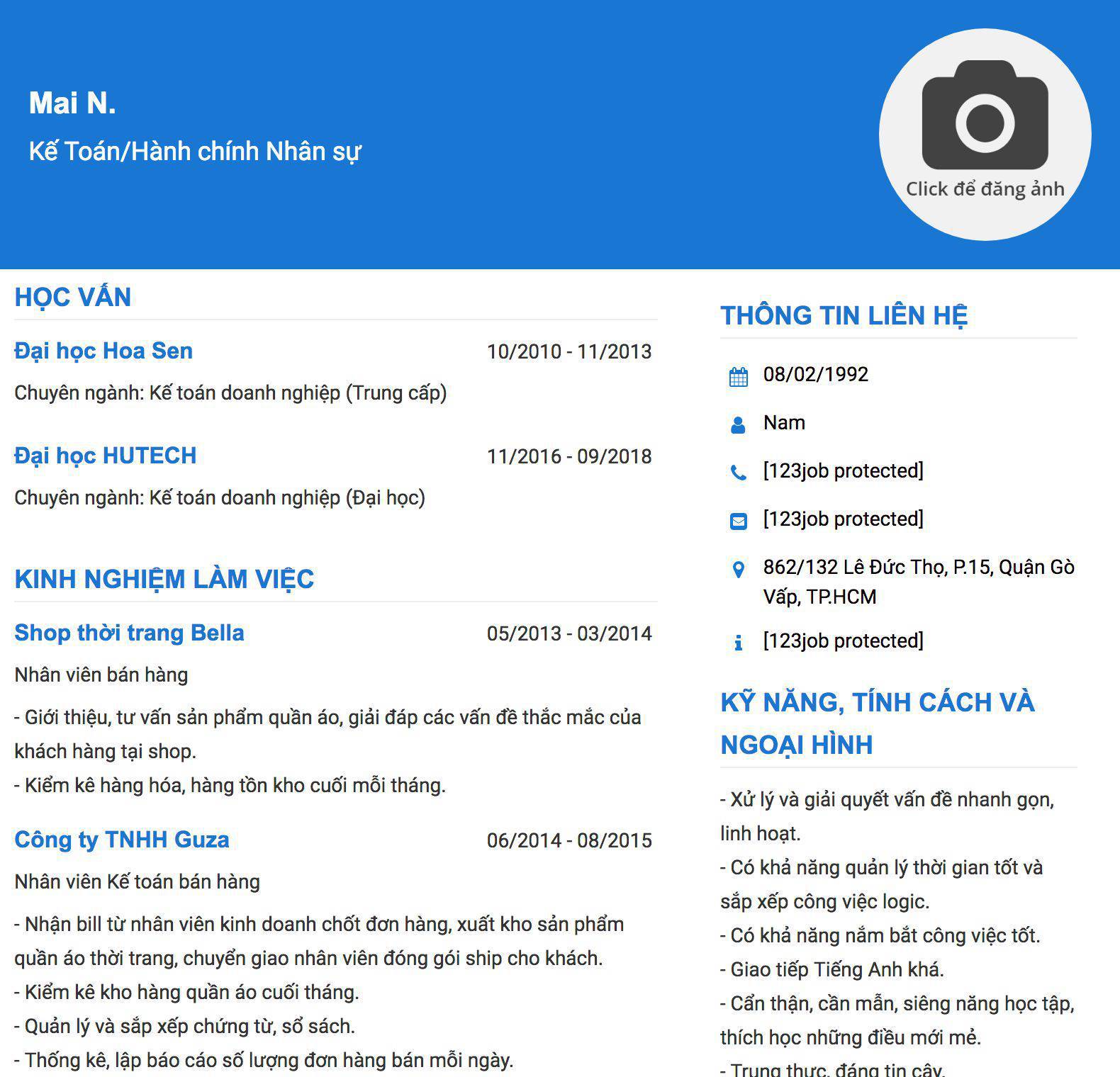 Mai N.

Kế Toán/Hành chính Nhân sự

Click để đăng ảnh

HỌC VẤN

Đại học Hoa Sen 10/2010 - 11/2013

Chuyên ngành: Kế toán doanh nghiệp (Trung cấp)

Đại học HUTECH 11/2016 - 09/2018

Chuyên ngành: Kế toán doanh nghiệp (Đại học)

KINH NGHIỆM LÀM VIỆC

Shop thời trang Bella 05/2013 - 03/2014

Nhân viên bán hàng

- Giới thiệu, tư vấn sản phẩm quần áo, giải đáp các vấn đề thắc mắc của khách hàng tại shop.
- Kiểm kê hàng hóa, hàng tồn kho cuối mỗi tháng.

Công ty TNHH Guza 06/2014 - 08/2015

Nhân viên Kế toán bán hàng

- Nhận bill từ nhân viên kinh doanh chốt đơn hàng, xuất kho sản phẩm quần áo thời trang, chuyển giao nhân viên đóng gói ship cho khách.
- Kiểm kê kho hàng quần áo cuối tháng.
- Quản lý và sắp xếp chứng từ, sổ sách.
- Thống kê, lập báo cáo số lượng đơn hàng bán mỗi ngày.

THÔNG TIN LIÊN HỆ

08/02/1992

Nam

[123job protected]

[123job protected]

862/132 Lê Đức Thọ, P.15, Quận Gò Vấp, TP.HCM

[123job protected]

KỸ NĂNG, TÍNH CÁCH VÀ NGOẠI HÌNH

- Xử lý và giải quyết vấn đề nhanh gọn, linh hoạt.
- Có khả năng quản lý thời gian tốt và sắp xếp công việc logic.
- Có khả năng nắm bắt công việc tốt.
- Giao tiếp Tiếng Anh khá.
- Cẩn thận, cần mẫn, siêng năng học tập, thích học những điều mới mẻ.
- Trung thực, đáng tin cậy.